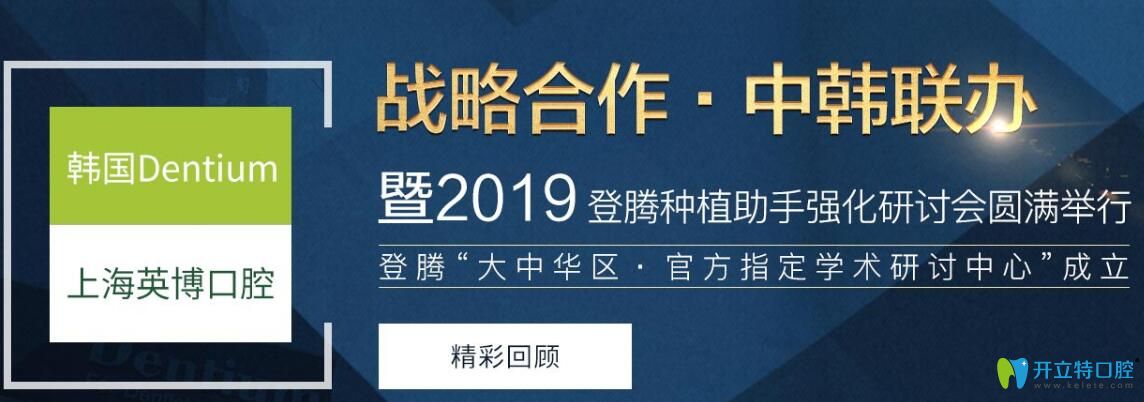 韩国Dentium

上海英博口腔

战略合作 · 中韩联办

暨2019 登腾种植助手强化研讨会圆满举行

登腾“大中华区 · 官方指定学术研讨中心”成立

精彩回顾

Dentium

开立特口腔
www.kelete.com